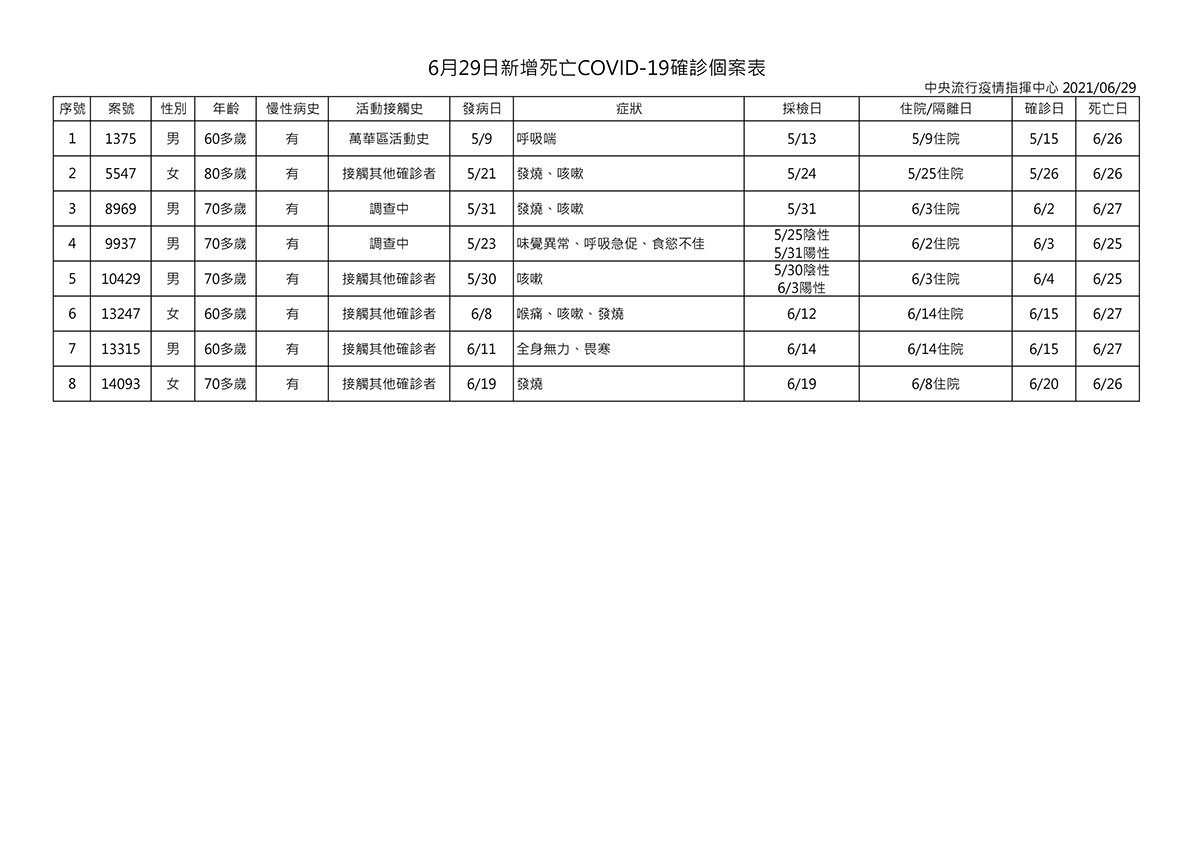 6月29日新增死亡COVID-19確診個案表

中央流行疫情指揮中心 2021/06/29

| 序號 | 案號 | 性別 | 年齡 | 慢性病史 | 活動接觸史 | 發病日 | 症狀 | 採檢日 | 住院/隔離日 | 確診日 | 死亡日 |
|---|---|---|---|---|---|---|---|---|---|---|---|
| 1 | 1375 | 男 | 60多歲 | 有 | 萬華區活動史 | 5/9 | 呼吸喘 | 5/13 | 5/9住院 | 5/15 | 6/26 |
| 2 | 5547 | 女 | 80多歲 | 有 | 接觸其他確診者 | 5/21 | 發燒、咳嗽 | 5/24 | 5/25住院 | 5/26 | 6/26 |
| 3 | 8969 | 男 | 70多歲 | 有 | 調查中 | 5/31 | 發燒、咳嗽 | 5/31 | 6/3住院 | 6/2 | 6/27 |
| 4 | 9937 | 男 | 70多歲 | 有 | 調查中 | 5/23 | 味覺異常、呼吸急促、食慾不佳 | 5/25陰性 5/31陽性 | 6/2住院 | 6/3 | 6/25 |
| 5 | 10429 | 男 | 70多歲 | 有 | 接觸其他確診者 | 5/30 | 咳嗽 | 5/30陰性 6/3陽性 | 6/3住院 | 6/4 | 6/25 |
| 6 | 13247 | 女 | 60多歲 | 有 | 接觸其他確診者 | 6/8 | 喉痛、咳嗽、發燒 | 6/12 | 6/14住院 | 6/15 | 6/27 |
| 7 | 13315 | 男 | 60多歲 | 有 | 接觸其他確診者 | 6/11 | 全身無力、畏寒 | 6/14 | 6/14住院 | 6/15 | 6/27 |
| 8 | 14093 | 女 | 70多歲 | 有 | 接觸其他確診者 | 6/19 | 發燒 | 6/19 | 6/8住院 | 6/20 | 6/26 |